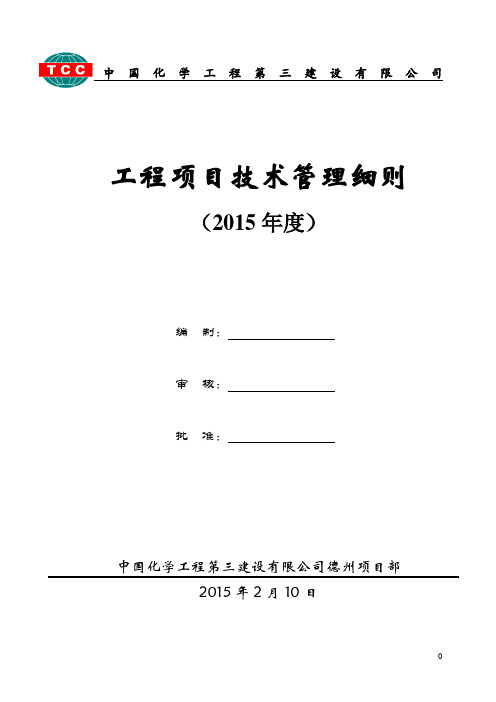 TCC 中国化学工程第三建设有限公司

工程项目技术管理细则

（2015 年度）

编 制：

审 核：

批 准：

中国化学工程第三建设有限公司德州项目部

2015 年 2 月 10 日

0